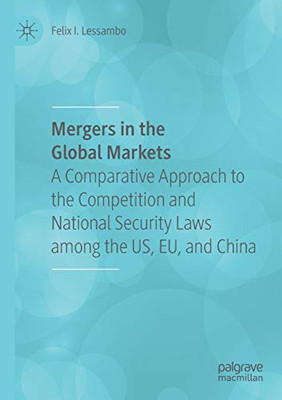 Felix I. Lessambo

Mergers in the Global Markets
A Comparative Approach to the Competition and National Security Laws among the US, EU, and China

palgrave
macmillan